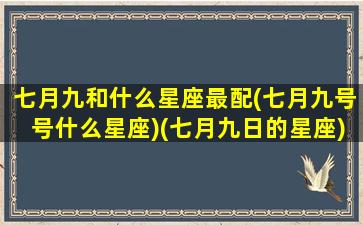 七月九和什么星座最配(七月九号号什么星座)(七月九日的星座)